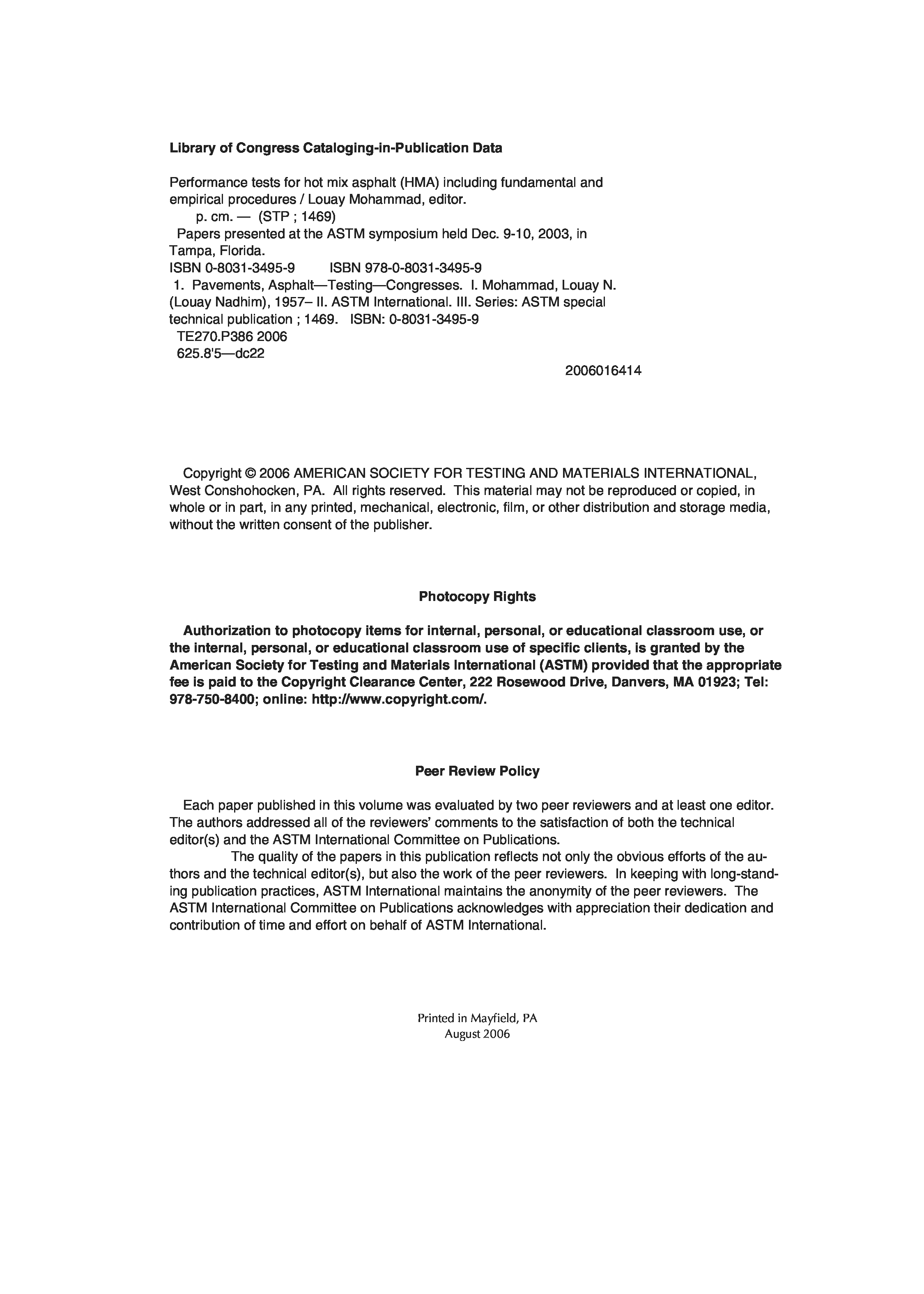 Library of Congress Cataloging-in-Publication Data

Performance tests for hot mix asphalt (HMA) including fundamental and empirical procedures / Louay Mohammad, editor.
p. cm. — (STP ; 1469)
Papers presented at the ASTM symposium held Dec. 9-10, 2003, in Tampa, Florida.
ISBN 0-8031-3495-9 ISBN 978-0-8031-3495-9
1. Pavements, Asphalt—Testing—Congresses. I. Mohammad, Louay N. (Louay Nadhim), 1957– II. ASTM International. III. Series: ASTM special technical publication ; 1469. ISBN: 0-8031-3495-9
TE270.P386 2006
625.8'5—dc22

2006016414

Copyright © 2006 AMERICAN SOCIETY FOR TESTING AND MATERIALS INTERNATIONAL, West Conshohocken, PA. All rights reserved. This material may not be reproduced or copied, in whole or in part, in any printed, mechanical, electronic, film, or other distribution and storage media, without the written consent of the publisher.

Photocopy Rights

Authorization to photocopy items for internal, personal, or educational classroom use, or the internal, personal, or educational classroom use of specific clients, is granted by the American Society for Testing and Materials International (ASTM) provided that the appropriate fee is paid to the Copyright Clearance Center, 222 Rosewood Drive, Danvers, MA 01923; Tel: 978-750-8400; online: http://www.copyright.com/.

Peer Review Policy

Each paper published in this volume was evaluated by two peer reviewers and at least one editor. The authors addressed all of the reviewers' comments to the satisfaction of both the technical editor(s) and the ASTM International Committee on Publications.

The quality of the papers in this publication reflects not only the obvious efforts of the authors and the technical editor(s), but also the work of the peer reviewers. In keeping with long-standing publication practices, ASTM International maintains the anonymity of the peer reviewers. The ASTM International Committee on Publications acknowledges with appreciation their dedication and contribution of time and effort on behalf of ASTM International.

Printed in Mayfield, PA
August 2006